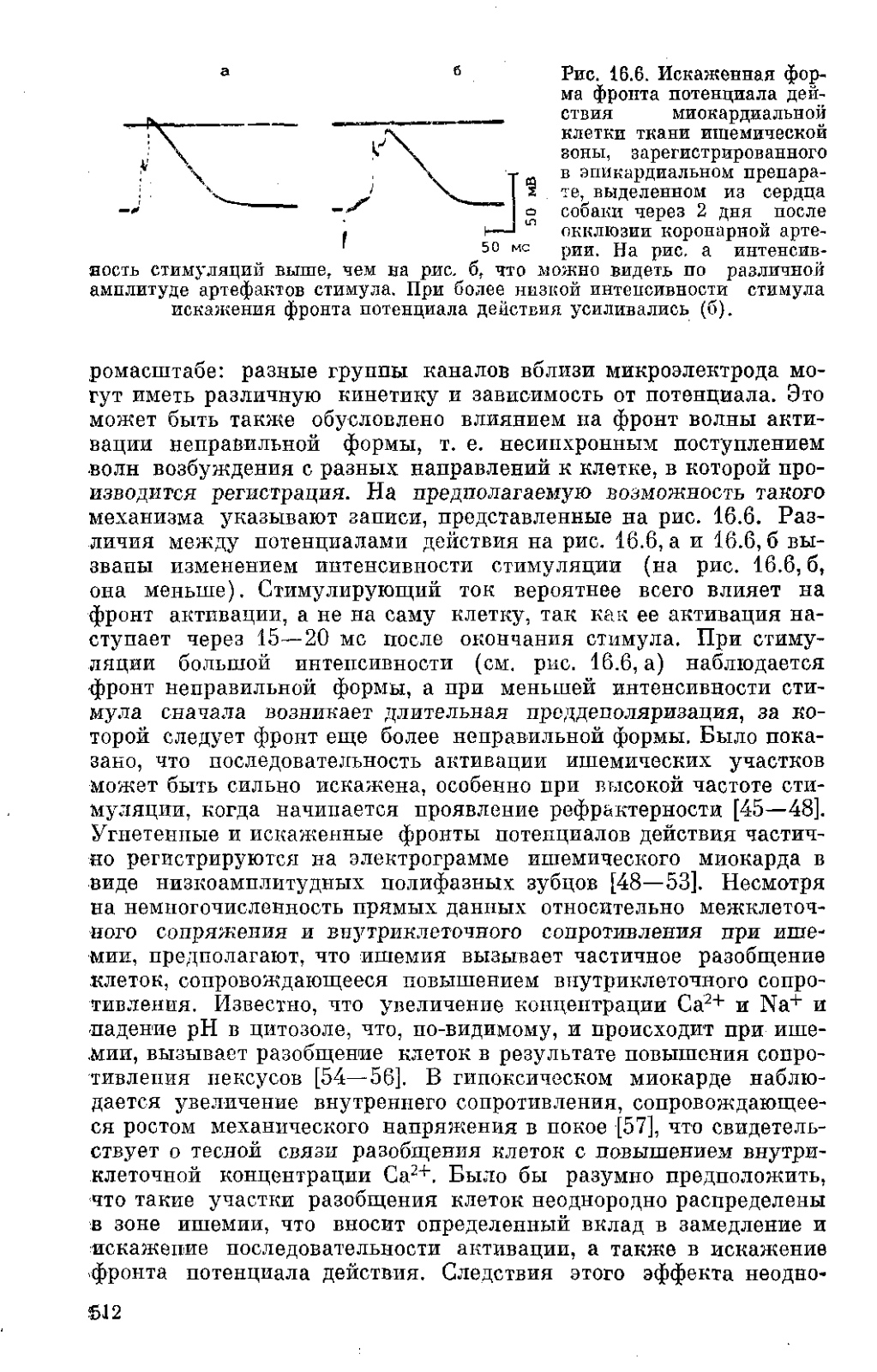 а

б

50 мВ

50 мс

Рис. 16.6. Искаженная форма фронта потенциала действия миокардиальной клетки ткани ишемической зоны, зарегистрированного в эпикардиальном препарате, выделенном из сердца собаки через 2 дня после окклюзии коронарной артерии. На рис. а интенсивность стимуляций выше, чем на рис. б, что можно видеть по различной амплитуде артефактов стимула. При более низкой интенсивности стимула искажения фронта потенциала действия усиливались (б).

ромасштабе: разные группы каналов вблизи микроэлектрода могут иметь различную кинетику и зависимость от потенциала. Это может быть также обусловлено влиянием на фронт волны активации неправильной формы, т. е. несинхронным поступлением волн возбуждения с разных направлений к клетке, в которой производится регистрация. На предполагаемую возможность такого механизма указывают записи, представленные на рис. 16.6. Различия между потенциалами действия на рис. 16.6, а и 16.6, б вызваны изменением интенсивности стимуляции (на рис. 16.6, б, она меньше). Стимулирующий ток вероятнее всего влияет на фронт активации, а не на саму клетку, так как ее активация наступает через 15—20 мс после окончания стимула. При стимуляции большой интенсивности (см. рис. 16.6, а) наблюдается фронт неправильной формы, а при меньшей интенсивности стимула сначала возникает длительная преддеполяризация, за которой следует фронт еще более неправильной формы. Было показано, что последовательность активации ишемических участков может быть сильно искажена, особенно при высокой частоте стимуляции, когда начинается проявление рефрактерности [45—48]. Угнетенные и искаженные фронты потенциалов действия частично регистрируются на электрограмме ишемического миокарда в виде низкоамплитудных полифазных зубцов [48—53]. Несмотря на немногочисленность прямых данных относительно межклеточного сопряжения и внутриклеточного сопротивления при ишемии, предполагают, что ишемия вызывает частичное разобщение клеток, сопровождающееся повышением внутриклеточного сопротивления. Известно, что увеличение концентрации $Ca^{2+}$ и $Na^{+}$ и падение pH в цитозоле, что, по-видимому, и происходит при ишемии, вызывает разобщение клеток в результате повышения сопротивления нексусов [54—56]. В гипоксическом миокарде наблюдается увеличение внутреннего сопротивления, сопровождающееся ростом механического напряжения в покое [57], что свидетельствует о тесной связи разобщения клеток с повышением внутриклеточной концентрации $Ca^{2+}$. Было бы разумно предположить, что такие участки разобщения клеток неоднородно распределены в зоне ишемии, что вносит определенный вклад в замедление и искажение последовательности активации, а также в искажение фронта потенциала действия. Следствия этого эффекта неодно-

512